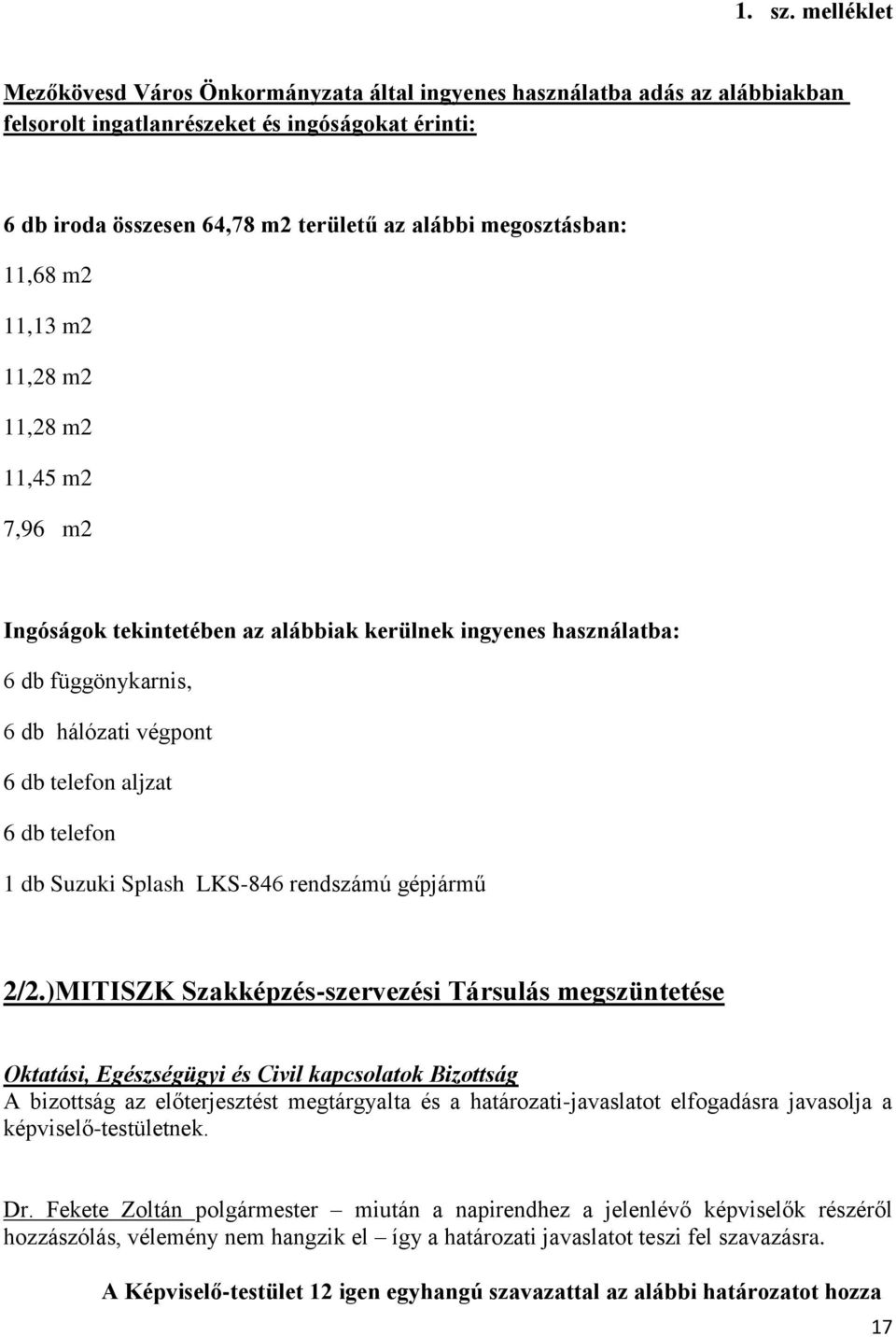 1. sz. melléklet

Mezőkövesd Város Önkormányzata által ingyenes használatba adás az alábbiakban felsorolt ingatlanrészeket és ingóságokat érinti:

6 db iroda összesen 64,78 m2 területű az alábbi megosztásban:

11,68 m2

11,13 m2

11,28 m2

11,28 m2

11,45 m2

7,96 m2

Ingóságok tekintetében az alábbiak kerülnek ingyenes használatba:

6 db függönykarnis,

6 db hálózati végpont

6 db telefon aljzat

6 db telefon

1 db Suzuki Splash LKS-846 rendszámú gépjármű

2/2.)MITISZK Szakképzés-szervezési Társulás megszüntetése

Oktatási, Egészségügyi és Civil kapcsolatok Bizottság
A bizottság az előterjesztést megtárgyalta és a határozati-javaslatot elfogadásra javasolja a képviselő-testületnek.

Dr. Fekete Zoltán polgármester – miután a napirendhez a jelenlévő képviselők részéről hozzászólás, vélemény nem hangzik el – így a határozati javaslatot teszi fel szavazásra.

A Képviselő-testület 12 igen egyhangú szavazattal az alábbi határozatot hozza

17